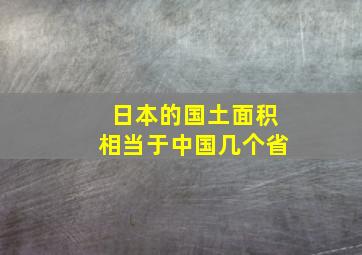 日本的国土面积
相当于中国几个省